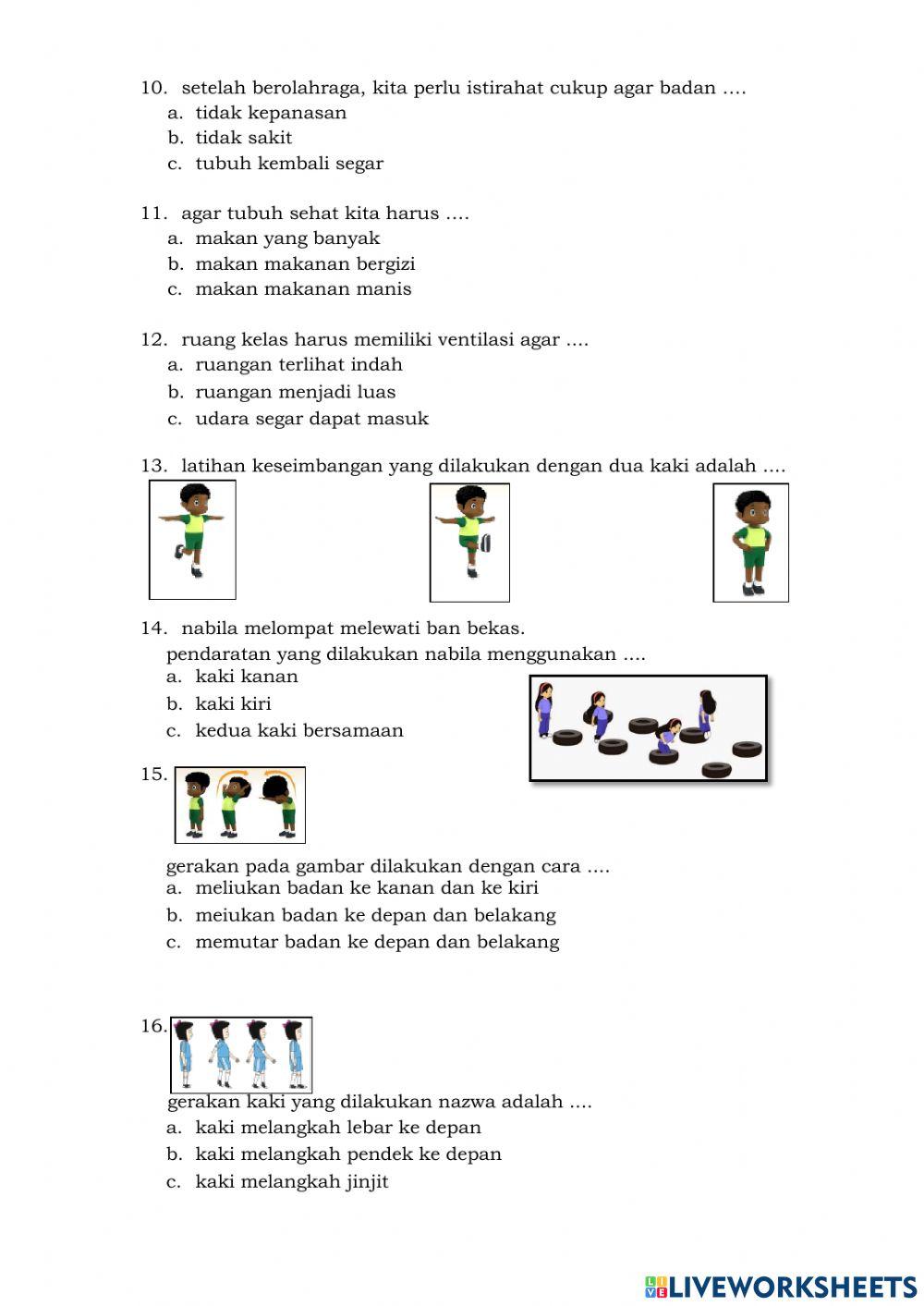 10. setelah berolahraga, kita perlu istirahat cukup agar badan ....
a. tidak kepanasan
b. tidak sakit
c. tubuh kembali segar

11. agar tubuh sehat kita harus ....
a. makan yang banyak
b. makan makanan bergizi
c. makan makanan manis

12. ruang kelas harus memiliki ventilasi agar ....
a. ruangan terlihat indah
b. ruangan menjadi luas
c. udara segar dapat masuk

13. latihan keseimbangan yang dilakukan dengan dua kaki adalah ....

14. nabila melompat melewati ban bekas.
pendaratan yang dilakukan nabila menggunakan ....
a. kaki kanan
b. kaki kiri
c. kedua kaki bersamaan

15.
gerakan pada gambar dilakukan dengan cara ....
a. meliukan badan ke kanan dan ke kiri
b. meiukan badan ke depan dan belakang
c. memutar badan ke depan dan belakang

16.
gerakan kaki yang dilakukan nazwa adalah ....
a. kaki melangkah lebar ke depan
b. kaki melangkah pendek ke depan
c. kaki melangkah jinjit

LIVEWORKSHEETS